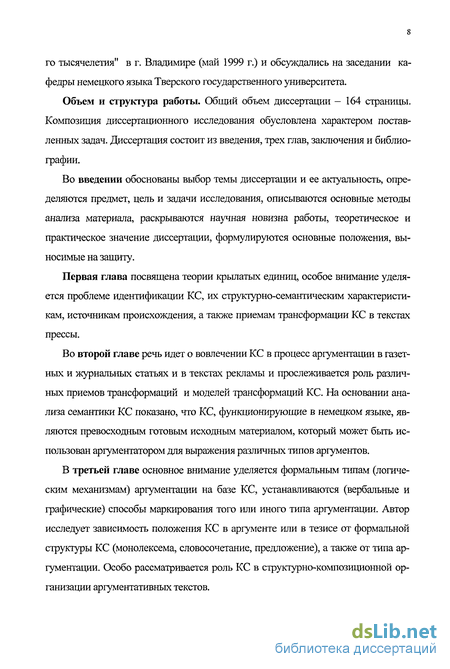 8

го тысячелетия" в г. Владимире (май 1999 г.) и обсуждались на заседании кафедры немецкого языка Тверского государственного университета.

Объем и структура работы. Общий объем диссертации – 164 страницы. Композиция диссертационного исследования обусловлена характером поставленных задач. Диссертация состоит из введения, трех глав, заключения и библиографии.

Во введении обоснованы выбор темы диссертации и ее актуальность, определяются предмет, цель и задачи исследования, описываются основные методы анализа материала, раскрываются научная новизна работы, теоретическое и практическое значение диссертации, формулируются основные положения, выносимые на защиту.

Первая глава посвящена теории крылатых единиц, особое внимание уделяется проблеме идентификации КС, их структурно-семантическим характеристикам, источникам происхождения, а также приемам трансформации КС в текстах прессы.

Во второй главе речь идет о вовлечении КС в процесс аргументации в газетных и журнальных статьях и в текстах рекламы и прослеживается роль различных приемов трансформаций и моделей трансформаций КС. На основании анализа семантики КС показано, что КС, функционирующие в немецком языке, являются превосходным готовым исходным материалом, который может быть использован аргументатором для выражения различных типов аргументов.

В третьей главе основное внимание уделяется формальным типам (логическим механизмам) аргументации на базе КС, устанавливаются (вербальные и графические) способы маркирования того или иного типа аргументации. Автор исследует зависимость положения КС в аргументе или в тезисе от формальной структуры КС (монолексема, словосочетание, предложение), а также от типа аргументации. Особо рассматривается роль КС в структурно-композиционной организации аргументативных текстов.

dsLib.net
библиотека диссертаций